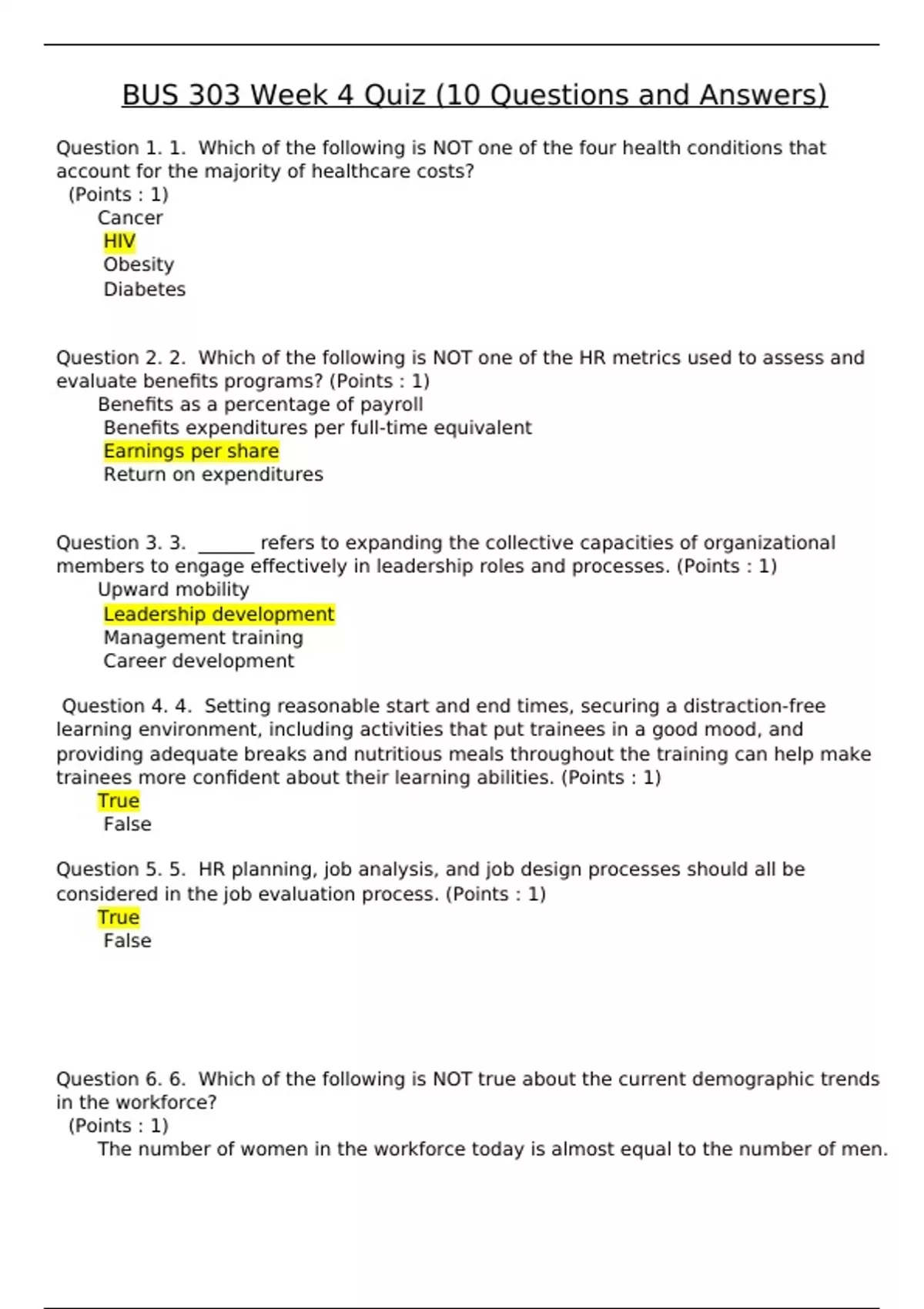 BUS 303 Week 4 Quiz (10 Questions and Answers)

Question 1. 1. Which of the following is NOT one of the four health conditions that account for the majority of healthcare costs?
(Points : 1)
Cancer
HIV
Obesity
Diabetes

Question 2. 2. Which of the following is NOT one of the HR metrics used to assess and evaluate benefits programs? (Points : 1)
Benefits as a percentage of payroll
Benefits expenditures per full-time equivalent
Earnings per share
Return on expenditures

Question 3. 3. ______ refers to expanding the collective capacities of organizational members to engage effectively in leadership roles and processes. (Points : 1)
Upward mobility
Leadership development
Management training
Career development

Question 4. 4. Setting reasonable start and end times, securing a distraction-free learning environment, including activities that put trainees in a good mood, and providing adequate breaks and nutritious meals throughout the training can help make trainees more confident about their learning abilities. (Points : 1)
True
False

Question 5. 5. HR planning, job analysis, and job design processes should all be considered in the job evaluation process. (Points : 1)
True
False

Question 6. 6. Which of the following is NOT true about the current demographic trends in the workforce?
(Points : 1)
The number of women in the workforce today is almost equal to the number of men.